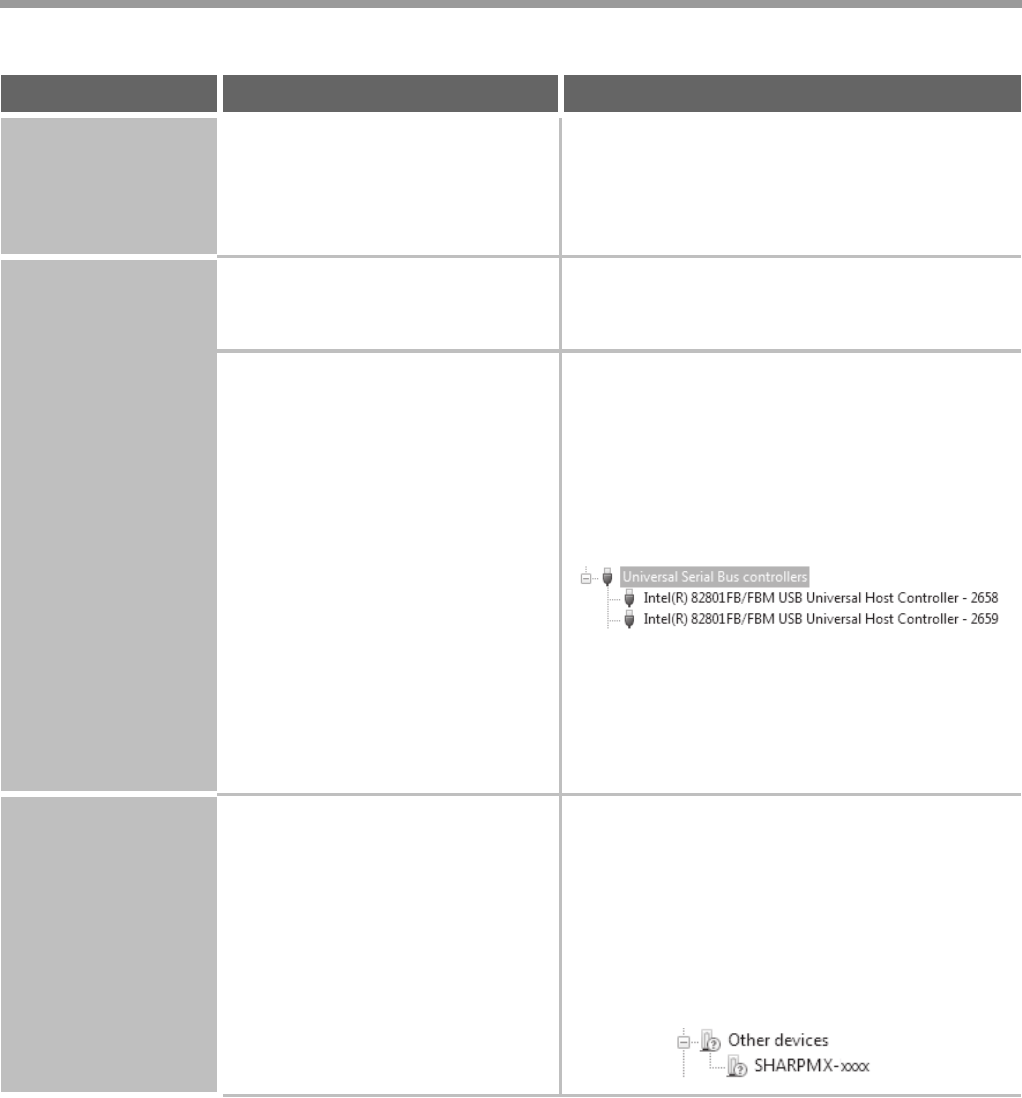 Universal Serial Bus controllers
Intel(R) 82801FB/FBM USB Universal Host Controller - 2658
Intel(R) 82801FB/FBM USB Universal Host Controller - 2659

Other devices
SHARPMX-xxxx